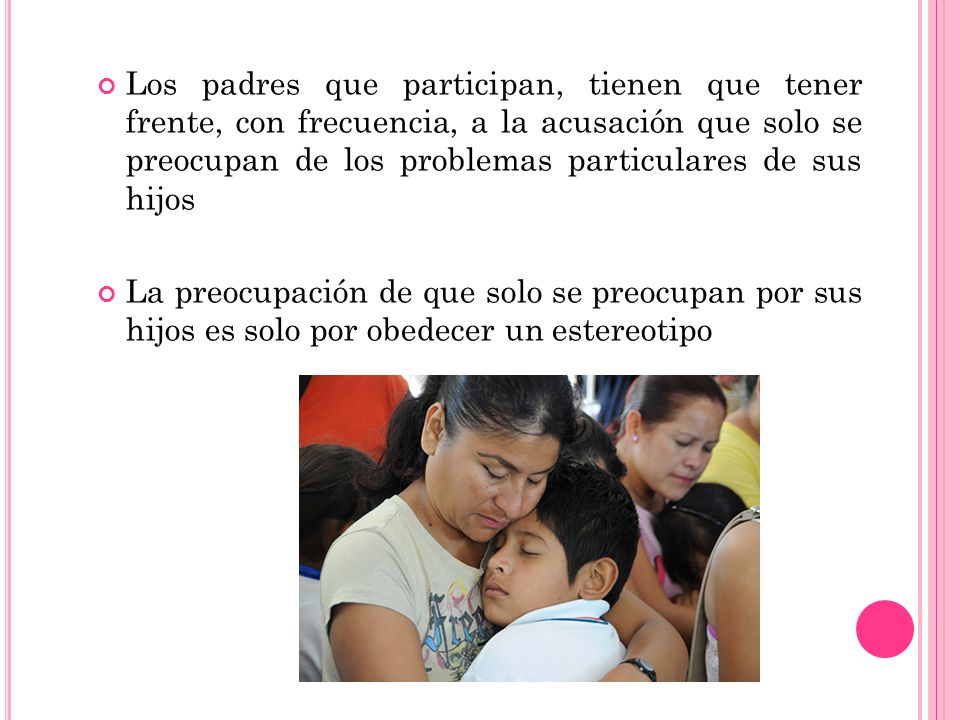 Los padres que participan, tienen que tener frente, con frecuencia, a la acusación que solo se preocupan de los problemas particulares de sus hijos

La preocupación de que solo se preocupan por sus hijos es solo por obedecer un estereotipo